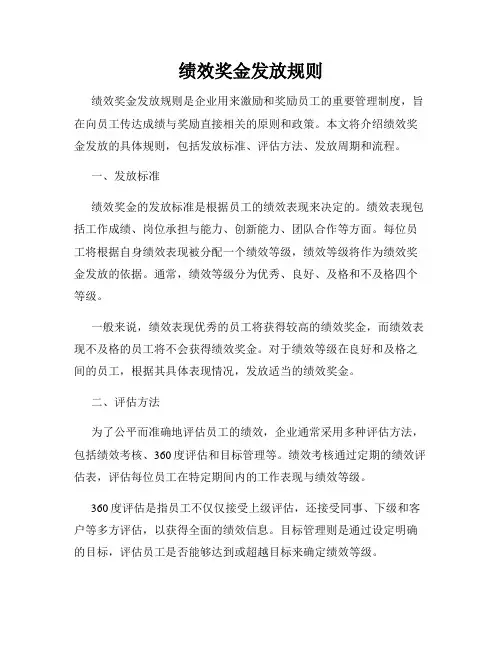 绩效奖金发放规则

绩效奖金发放规则是企业用来激励和奖励员工的重要管理制度，旨在向员工传达成绩与奖励直接相关的原则和政策。本文将介绍绩效奖金发放的具体规则，包括发放标准、评估方法、发放周期和流程。

一、发放标准

绩效奖金的发放标准是根据员工的绩效表现来决定的。绩效表现包括工作成绩、岗位承担与能力、创新能力、团队合作等方面。每位员工将根据自身绩效表现被分配一个绩效等级，绩效等级将作为绩效奖金发放的依据。通常，绩效等级分为优秀、良好、及格和不及格四个等级。

一般来说，绩效表现优秀的员工将获得较高的绩效奖金，而绩效表现不及格的员工将不会获得绩效奖金。对于绩效等级在良好和及格之间的员工，根据其具体表现情况，发放适当的绩效奖金。

二、评估方法

为了公平而准确地评估员工的绩效，企业通常采用多种评估方法，包括绩效考核、360度评估和目标管理等。绩效考核通过定期的绩效评估表，评估每位员工在特定期间内的工作表现与绩效等级。

360度评估是指员工不仅仅接受上级评估，还接受同事、下级和客户等多方评估，以获得全面的绩效信息。目标管理则是通过设定明确的目标，评估员工是否能够达到或超越目标来确定绩效等级。